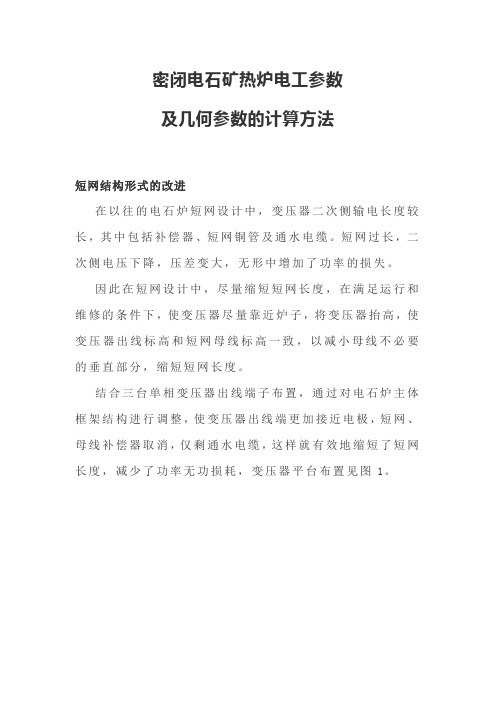 密闭电石矿热炉电工参数

及几何参数的计算方法

短网结构形式的改进

在以往的电石炉短网设计中，变压器二次侧输电长度较长，其中包括补偿器、短网铜管及通水电缆。短网过长，二次侧电压下降，压差变大，无形中增加了功率的损失。

因此在短网设计中，尽量缩短短网长度，在满足运行和维修的条件下，使变压器尽量靠近炉子，将变压器抬高，使变压器出线标高和短网母线标高一致，以减小母线不必要的垂直部分，缩短短网长度。

结合三台单相变压器出线端子布置，通过对电石炉主体框架结构进行调整，使变压器出线端更加接近电极，短网、母线补偿器取消，仅剩通水电缆，这样就有效地缩短了短网长度，减少了功率无功损耗，变压器平台布置见图 1。